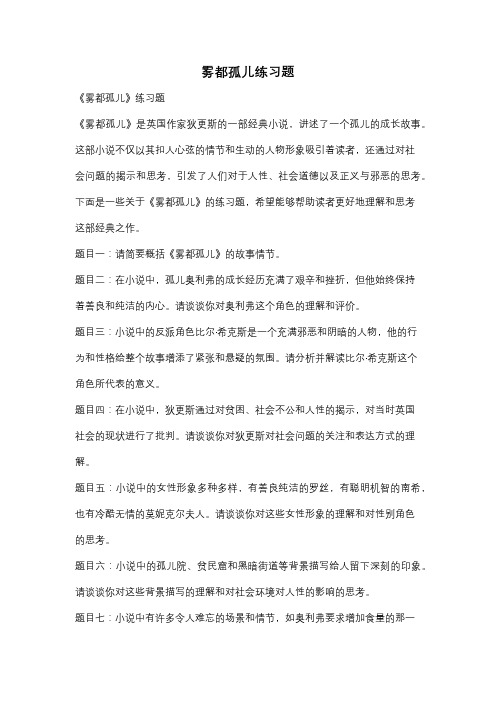 雾都孤儿练习题

《雾都孤儿》练习题

《雾都孤儿》是英国作家狄更斯的一部经典小说，讲述了一个孤儿的成长故事。这部小说不仅以其扣人心弦的情节和生动的人物形象吸引着读者，还通过对社会问题的揭示和思考，引发了人们对于人性、社会道德以及正义与邪恶的思考。下面是一些关于《雾都孤儿》的练习题，希望能够帮助读者更好地理解和思考这部经典之作。

题目一：请简要概括《雾都孤儿》的故事情节。

题目二：在小说中，孤儿奥利弗的成长经历充满了艰辛和挫折，但他始终保持着善良和纯洁的内心。请谈谈你对奥利弗这个角色的理解和评价。

题目三：小说中的反派角色比尔·希克斯是一个充满邪恶和阴暗的人物，他的行为和性格给整个故事增添了紧张和悬疑的氛围。请分析并解读比尔·希克斯这个角色所代表的意义。

题目四：在小说中，狄更斯通过对贫困、社会不公和人性的揭示，对当时英国社会的现状进行了批判。请谈谈你对狄更斯对社会问题的关注和表达方式的理解。

题目五：小说中的女性形象多种多样，有善良纯洁的罗丝，有聪明机智的南希，也有冷酷无情的莫妮克尔夫人。请谈谈你对这些女性形象的理解和对性别角色的思考。

题目六：小说中的孤儿院、贫民窟和黑暗街道等背景描写给人留下深刻的印象。请谈谈你对这些背景描写的理解和对社会环境对人性的影响的思考。

题目七：小说中有许多令人难忘的场景和情节，如奥利弗要求增加食量的那一